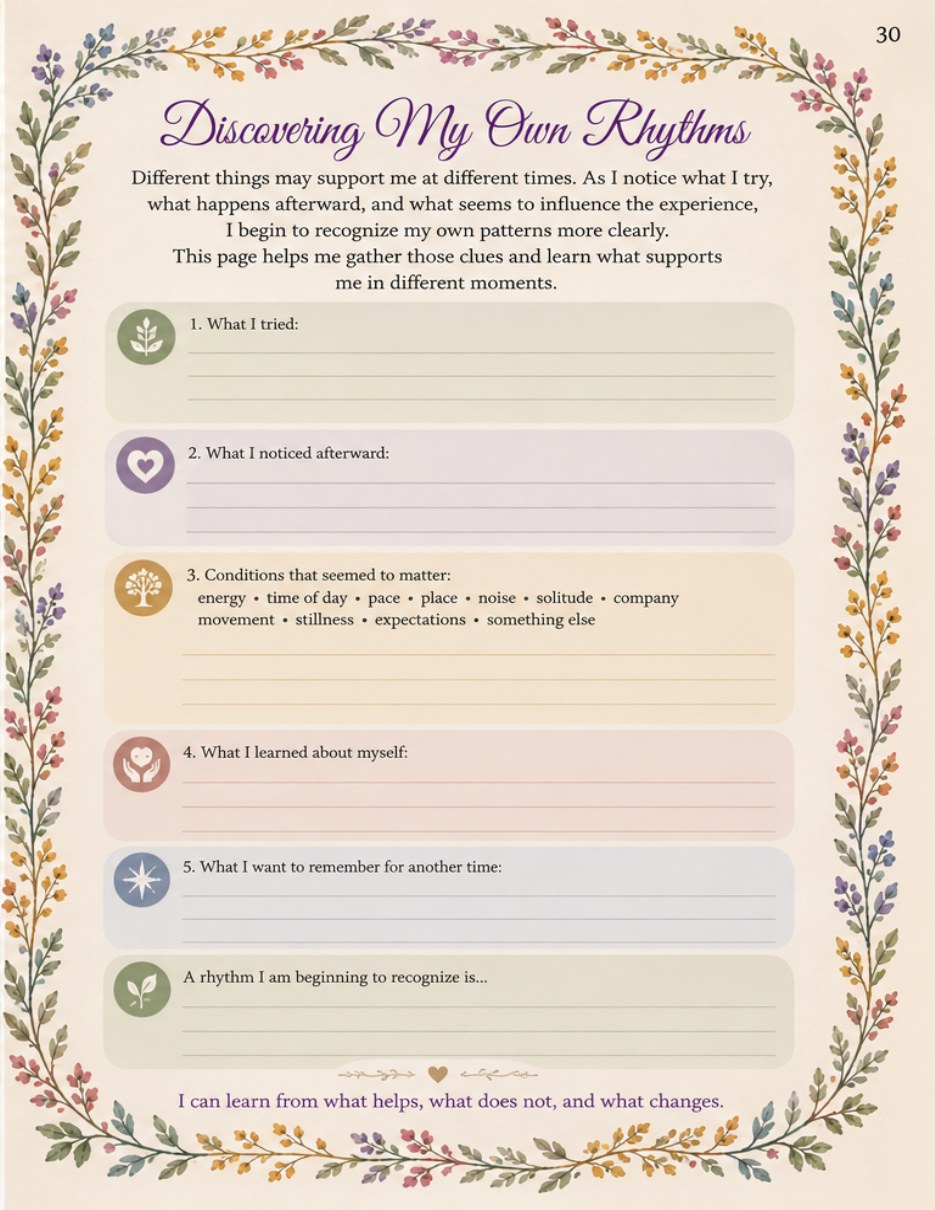 30

Discovering My Own Rhythms

Different things may support me at different times. As I notice what I try, what happens afterward, and what seems to influence the experience, I begin to recognize my own patterns more clearly. This page helps me gather those clues and learn what supports me in different moments.

1. What I tried:

2. What I noticed afterward:

3. Conditions that seemed to matter:
energy • time of day • pace • place • noise • solitude • company movement • stillness • expectations • something else

4. What I learned about myself:

5. What I want to remember for another time:

A rhythm I am beginning to recognize is...

I can learn from what helps, what does not, and what changes.